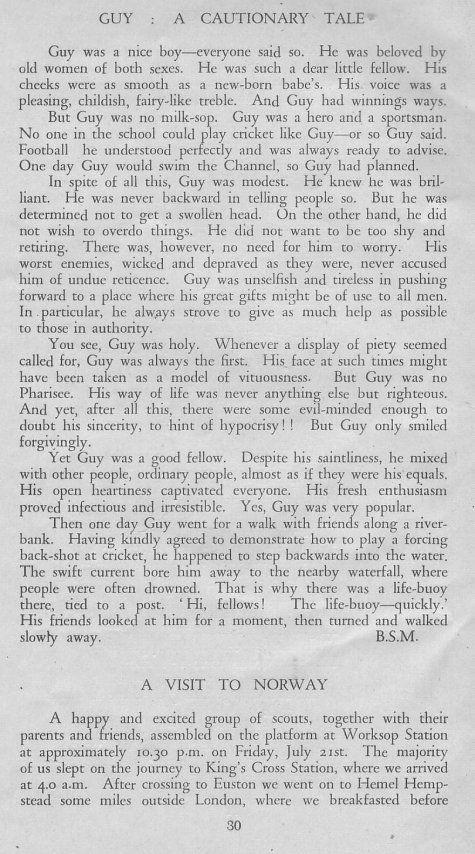 GUY : A CAUTIONARY TALE

Guy was a nice boy—everyone said so. He was beloved by old women of both sexes. He was such a dear little fellow. His cheeks were as smooth as a new-born babe's. His voice was a pleasing, childish, fairy-like treble. And Guy had winnings ways.

But Guy was no milk-sop. Guy was a hero and a sportsman. No one in the school could play cricket like Guy—or so Guy said. Football he understood perfectly and was always ready to advise. One day Guy would swim the Channel, so Guy had planned.

In spite of all this, Guy was modest. He knew he was brilliant. He was never backward in telling people so. But he was determined not to get a swollen head. On the other hand, he did not wish to overdo things. He did not want to be too shy and retiring. There was, however, no need for him to worry. His worst enemies, wicked and depraved as they were, never accused him of undue reticence. Guy was unselfish and tireless in pushing forward to a place where his great gifts might be of use to all men. In particular, he always strove to give as much help as possible to those in authority.

You see, Guy was holy. Whenever a display of piety seemed called for, Guy was always the first. His face at such times might have been taken as a model of vituousness. But Guy was no Pharisee. His way of life was never anything else but righteous. And yet, after all this, there were some evil-minded enough to doubt his sincerity, to hint of hypocrisy!! But Guy only smiled forgivingly.

Yet Guy was a good fellow. Despite his saintliness, he mixed with other people, ordinary people, almost as if they were his equals. His open heartiness captivated everyone. His fresh enthusiasm proved infectious and irresistible. Yes, Guy was very popular.

Then one day Guy went for a walk with friends along a riverbank. Having kindly agreed to demonstrate how to play a forcing back-shot at cricket, he happened to step backwards into the water. The swift current bore him away to the nearby waterfall, where people were often drowned. That is why there was a life-buoy there, tied to a post. 'Hi, fellows! The life-buoy—quickly.' His friends looked at him for a moment, then turned and walked slowly away. B.S.M.

A VISIT TO NORWAY

A happy and excited group of scouts, together with their parents and friends, assembled on the platform at Worksop Station at approximately 10.30 p.m. on Friday, July 21st. The majority of us slept on the journey to King's Cross Station, where we arrived at 4.0 a.m. After crossing to Euston we went on to Hemel Hempstead some miles outside London, where we breakfasted before

30